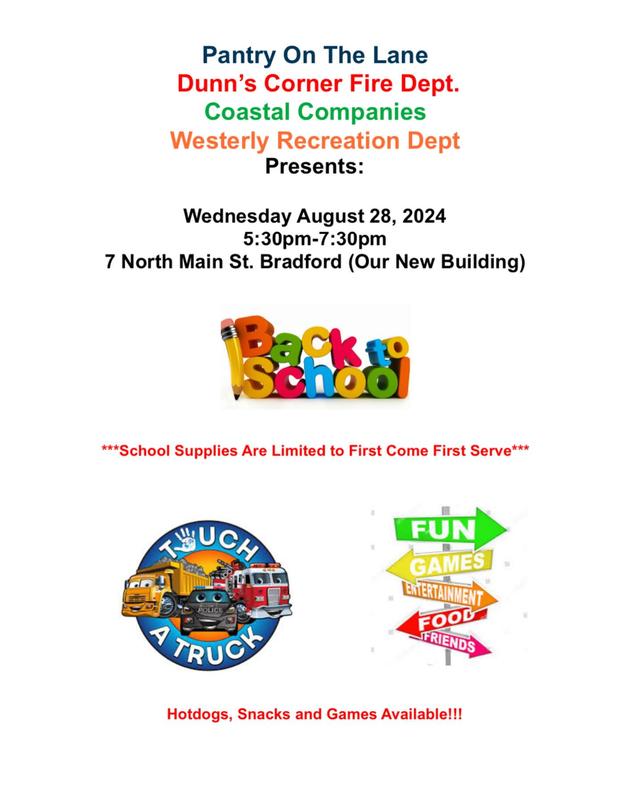 Pantry On The Lane
Dunn's Corner Fire Dept.
Coastal Companies
Westerly Recreation Dept
Presents:

Wednesday August 28, 2024
5:30pm-7:30pm
7 North Main St. Bradford (Our New Building)

Back to School

***School Supplies Are Limited to First Come First Serve***

TOUCH A TRUCK

POLICE

FUN
GAMES
ENTERTAINMENT
FOOD
FRIENDS

Hotdogs, Snacks and Games Available!!!